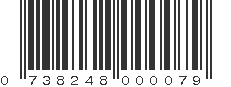 0 738248 000079